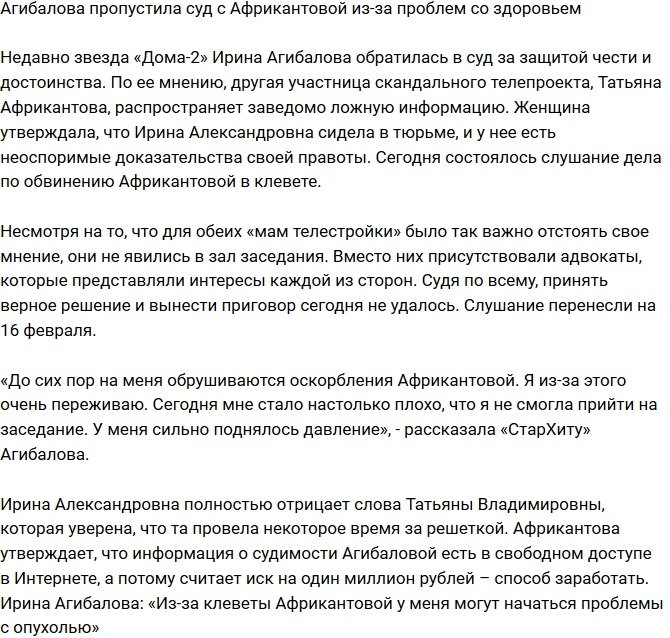 Агибалова пропустила суд с Африкантовой из-за проблем со здоровьем

Недавно звезда «Дома-2» Ирина Агибалова обратилась в суд за защитой чести и достоинства. По ее мнению, другая участница скандального телепроекта, Татьяна Африкантова, распространяет заведомо ложную информацию. Женщина утверждала, что Ирина Александровна сидела в тюрьме, и у нее есть неоспоримые доказательства своей правоты. Сегодня состоялось слушание дела по обвинению Африкантовой в клевете.

Несмотря на то, что для обеих «мам телестройки» было так важно отстоять свое мнение, они не явились в зал заседания. Вместо них присутствовали адвокаты, которые представляли интересы каждой из сторон. Судя по всему, принять верное решение и вынести приговор сегодня не удалось. Слушание перенесли на 16 февраля.

«До сих пор на меня обрушиваются оскорбления Африкантовой. Я из-за этого очень переживаю. Сегодня мне стало настолько плохо, что я не смогла прийти на заседание. У меня сильно поднялось давление», - рассказала «СтарХиту» Агибалова.

Ирина Александровна полностью отрицает слова Татьяны Владимировны, которая уверена, что та провела некоторое время за решеткой. Африкантова утверждает, что информация о судимости Агибаловой есть в свободном доступе в Интернете, а потому считает иск на один миллион рублей – способ заработать.
Ирина Агибалова: «Из-за клеветы Африкантовой у меня могут начаться проблемы с опухолью»